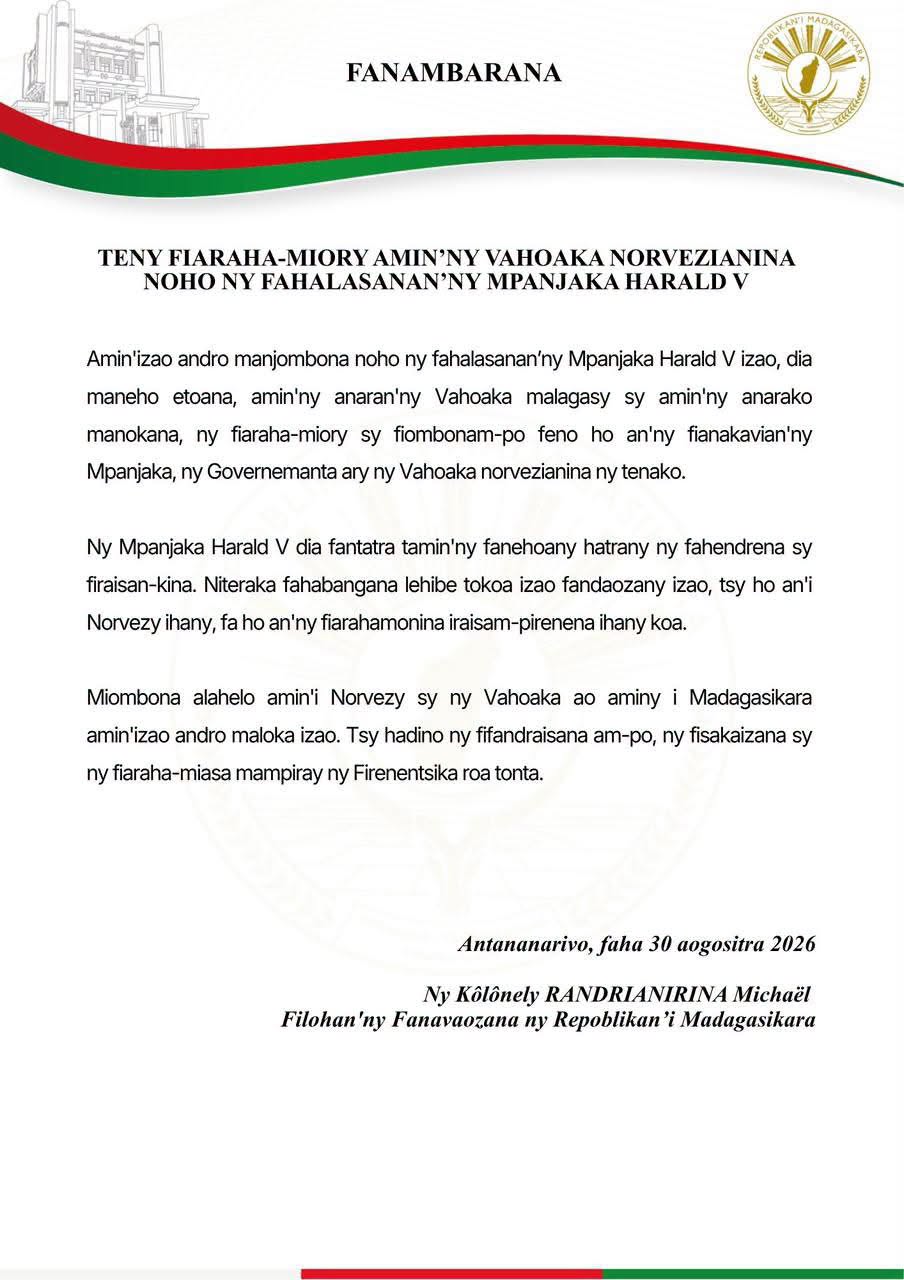 FANAMBARANA

REPOBLIKAN'I MADAGASIKARA

TENY FIARAHA-MIORY AMIN'NY VAHOAKA NORVEZIANINA NOHO NY FAHALASANAN'NY MPANJAKA HARALD V

Amin'izao andro manjombona noho ny fahalasanan'ny Mpanjaka Harald V izao, dia maneho etoana, amin'ny anaran'ny Vahoaka malagasy sy amin'ny anarako manokana, ny fiaraha-miory sy fiombonam-po feno ho an'ny fianakavian'ny Mpanjaka, ny Governemanta ary ny Vahoaka norvezianina ny tenako.

Ny Mpanjaka Harald V dia fantatra tamin'ny fanehoany hatrany ny fahendrena sy firaisan-kina. Niteraka fahabangana lehibe tokoa izao fandaozany izao, tsy ho an'i Norvezy ihany, fa ho an'ny fiarahamonina iraisam-pirenena ihany koa.

Miombona alahelo amin'i Norvezy sy ny Vahoaka ao aminy i Madagasikara amin'izao andro maloka izao. Tsy hadino ny fifandraisana am-po, ny fisakaizana sy ny fiaraha-miasa mampiray ny Firenentsika roa tonta.

Antananarivo, faha 30 aogositra 2026

Ny Kôlônely RANDRIANIRINA Michaël
Filohan'ny Fanavaozana ny Repoblikan'i Madagasikara